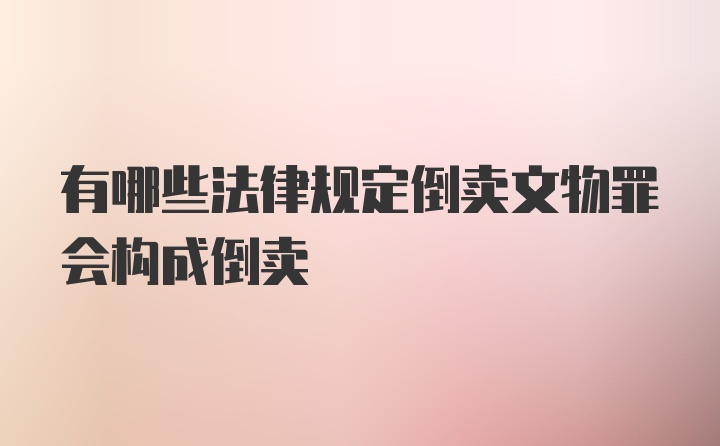 有哪些法律规定倒卖文物罪会构成倒卖